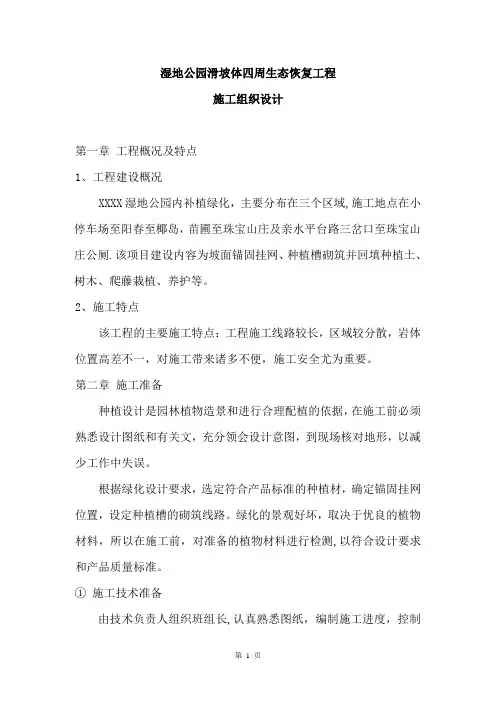 湿地公园滑坡体四周生态恢复工程

施工组织设计

第一章 工程概况及特点

1、工程建设概况

XXXX 湿地公园内补植绿化，主要分布在三个区域,施工地点在小停车场至阳春至椰岛，苗圃至珠宝山庄及亲水平台路三岔口至珠宝山庄公厕.该项目建设内容为坡面锚固挂网、种植槽砌筑并回填种植土、树木、爬藤栽植、养护等。

2、施工特点

该工程的主要施工特点：工程施工线路较长，区域较分散，岩体位置高差不一，对施工带来诸多不便，施工安全尤为重要。

第二章 施工准备

种植设计是园林植物造景和进行合理配植的依据，在施工前必须熟悉设计图纸和有关文，充分领会设计意图，到现场核对地形，以减少工作中失误。

根据绿化设计要求，选定符合产品标准的种植材，确定锚固挂网位置，设定种植槽的砌筑线路。绿化的景观好坏，取决于优良的植物材料，所以在施工前，对准备的植物材料进行检测,以符合设计要求和产品质量标准。

① 施工技术准备

由技术负责人组织班组长,认真熟悉图纸，编制施工进度，控制

第 1 页